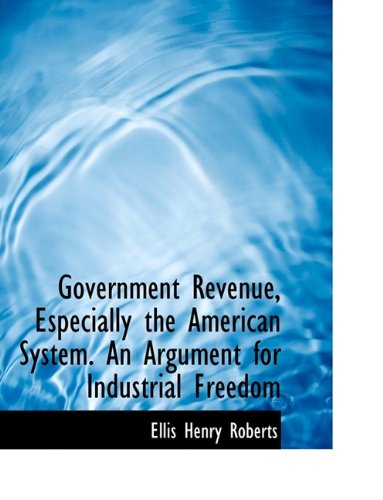 Government Revenue, Especially the American System. An Argument for Industrial Freedom

Ellis Henry Roberts